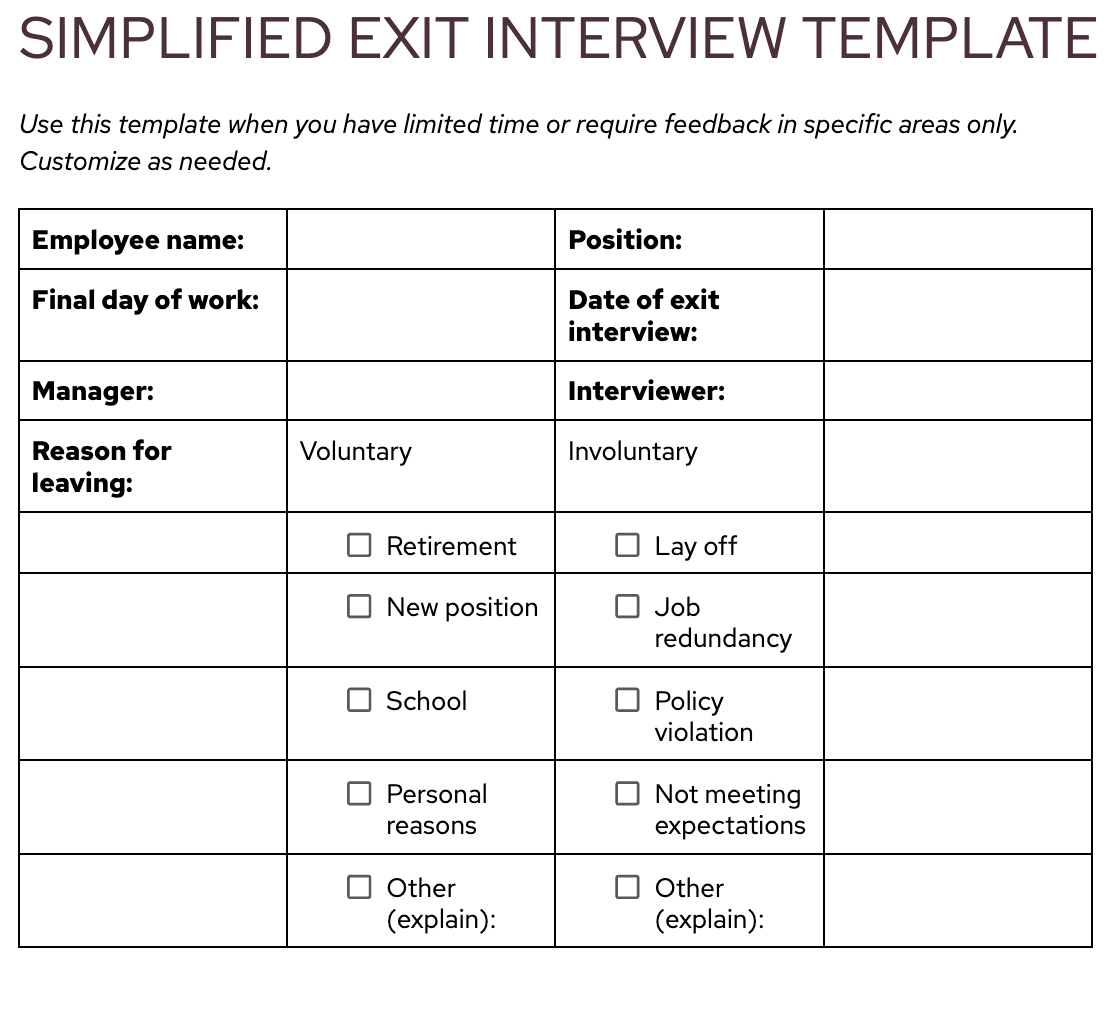 SIMPLIFIED EXIT INTERVIEW TEMPLATE

Use this template when you have limited time or require feedback in specific areas only. Customize as needed.

| Employee name: | | Position: | |
|---|---|---|---|
| Final day of work: | | Date of exit interview: | |
| Manager: | | Interviewer: | |
| Reason for leaving: | Voluntary | Involuntary | |
| | ☐ Retirement | ☐ Lay off | |
| | ☐ New position | ☐ Job redundancy | |
| | ☐ School | ☐ Policy violation | |
| | ☐ Personal reasons | ☐ Not meeting expectations | |
| | ☐ Other (explain): | ☐ Other (explain): | |